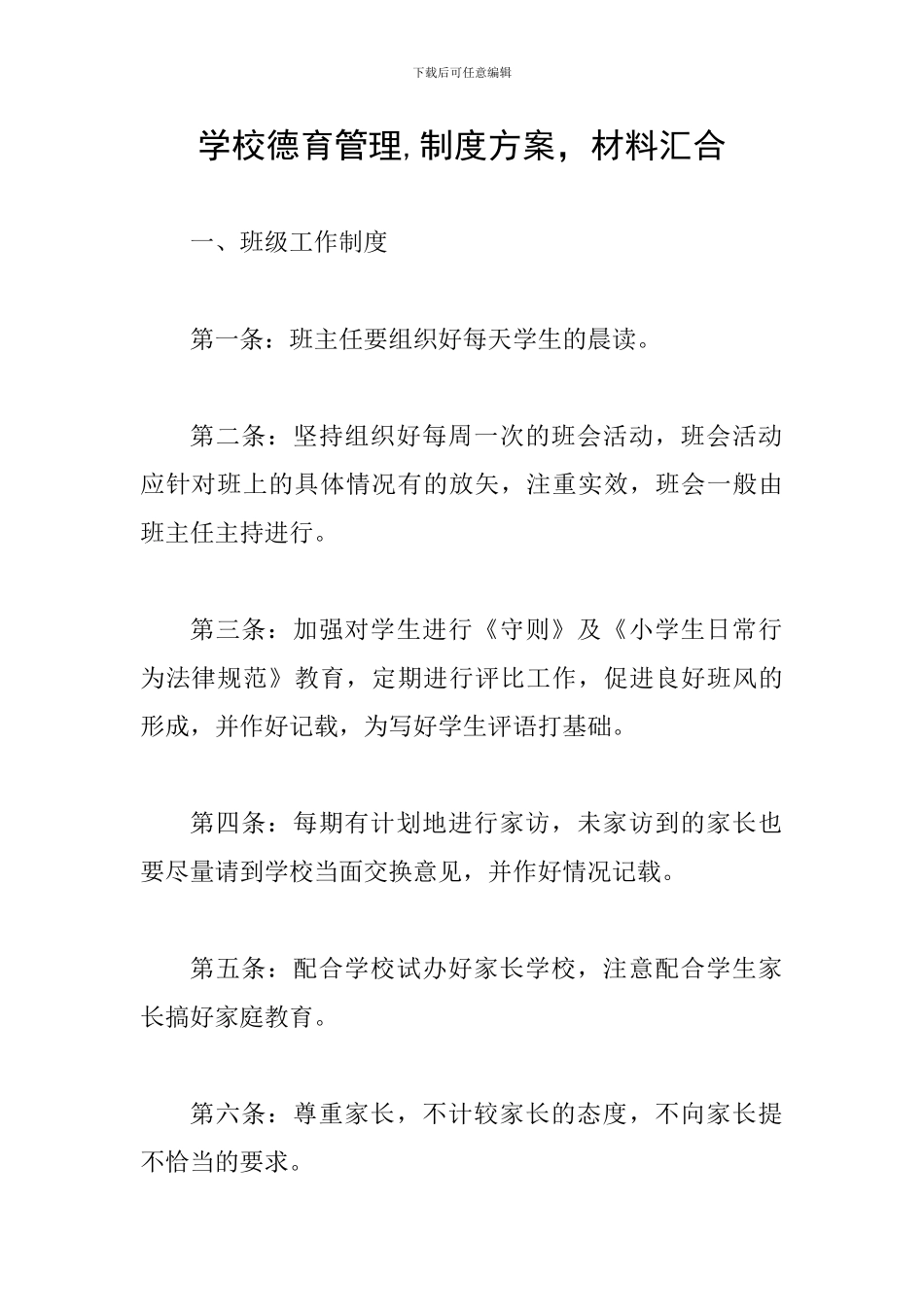 下载后可任意编辑

学校德育管理,制度方案，材料汇合

一、班级工作制度

第一条：班主任要组织好每天学生的晨读。

第二条：坚持组织好每周一次的班会活动，班会活动应针对班上的具体情况有的放矢，注重实效，班会一般由班主任主持进行。

第三条：加强对学生进行《守则》及《小学生日常行为法律规范》教育，定期进行评比工作，促进良好班风的形成，并作好记载，为写好学生评语打基础。

第四条：每期有计划地进行家访，未家访到的家长也要尽量请到学校当面交换意见，并作好情况记载。

第五条：配合学校试办好家长学校，注意配合学生家长搞好家庭教育。

第六条：尊重家长，不计较家长的态度，不向家长提不恰当的要求。